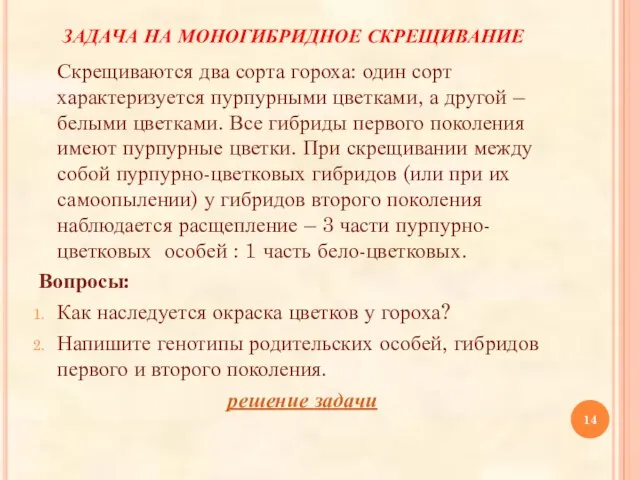 ЗАДАЧА НА МОНОГИБРИДНОЕ СКРЕЩИВАНИЕ

Скрещиваются два сорта гороха: один сорт характеризуется пурпурными цветками, а другой – белыми цветками. Все гибриды первого поколения имеют пурпурные цветки. При скрещивании между собой пурпурно-цветковых гибридов (или при их самоопылении) у гибридов второго поколения наблюдается расщепление – 3 части пурпурно-цветковых особей : 1 часть бело-цветковых.

Вопросы:

1. Как наследуется окраска цветков у гороха?
2. Напишите генотипы родительских особей, гибридов первого и второго поколения.

решение задачи

14